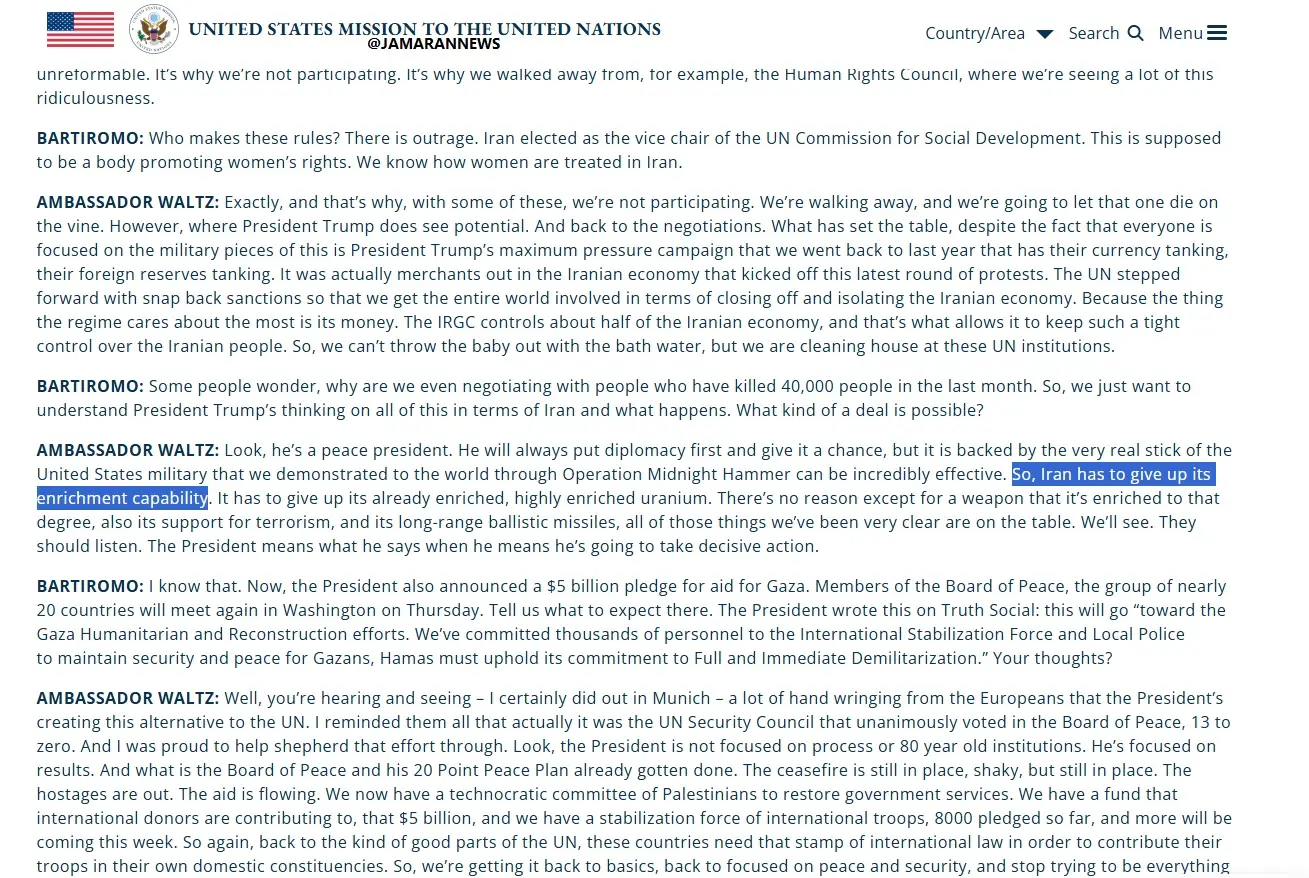 UNITED STATES MISSION TO THE UNITED NATIONS
@JAMARANNEWS

Country/Area Search Menu

unreformable. It's why we're not participating. It's why we walked away from, for example, the Human Rights Council, where we're seeing a lot of this ridiculousness.

BARTIROMO: Who makes these rules? There is outrage. Iran elected as the vice chair of the UN Commission for Social Development. This is supposed to be a body promoting women's rights. We know how women are treated in Iran.

AMBASSADOR WALTZ: Exactly, and that's why, with some of these, we're not participating. We're walking away, and we're going to let that one die on the vine. However, where President Trump does see potential. And back to the negotiations. What has set the table, despite the fact that everyone is focused on the military pieces of this is President Trump's maximum pressure campaign that we went back to last year that has their currency tanking, their foreign reserves tanking. It was actually merchants out in the Iranian economy that kicked off this latest round of protests. The UN stepped forward with snap back sanctions so that we get the entire world involved in terms of closing off and isolating the Iranian economy. Because the thing the regime cares about the most is its money. The IRGC controls about half of the Iranian economy, and that's what allows it to keep such a tight control over the Iranian people. So, we can't throw the baby out with the bath water, but we are cleaning house at these UN institutions.

BARTIROMO: Some people wonder, why are we even negotiating with people who have killed 40,000 people in the last month. So, we just want to understand President Trump's thinking on all of this in terms of Iran and what happens. What kind of a deal is possible?

AMBASSADOR WALTZ: Look, he's a peace president. He will always put diplomacy first and give it a chance, but it is backed by the very real stick of the United States military that we demonstrated to the world through Operation Midnight Hammer can be incredibly effective. So, Iran has to give up its enrichment capability. It has to give up its already enriched, highly enriched uranium. There's no reason except for a weapon that it's enriched to that degree, also its support for terrorism, and its long-range ballistic missiles, all of those things we've been very clear are on the table. We'll see. They should listen. The President means what he says when he means he's going to take decisive action.

BARTIROMO: I know that. Now, the President also announced a $5 billion pledge for aid for Gaza. Members of the Board of Peace, the group of nearly 20 countries will meet again in Washington on Thursday. Tell us what to expect there. The President wrote this on Truth Social: this will go "toward the Gaza Humanitarian and Reconstruction efforts. We've committed thousands of personnel to the International Stabilization Force and Local Police to maintain security and peace for Gazans, Hamas must uphold its commitment to Full and Immediate Demilitarization." Your thoughts?

AMBASSADOR WALTZ: Well, you're hearing and seeing – I certainly did out in Munich – a lot of hand wringing from the Europeans that the President's creating this alternative to the UN. I reminded them all that actually it was the UN Security Council that unanimously voted in the Board of Peace, 13 to zero. And I was proud to help shepherd that effort through. Look, the President is not focused on process or 80 year old institutions. He's focused on results. And what is the Board of Peace and his 20 Point Peace Plan already gotten done. The ceasefire is still in place, shaky, but still in place. The hostages are out. The aid is flowing. We now have a technocratic committee of Palestinians to restore government services. We have a fund that international donors are contributing to, that $5 billion, and we have a stabilization force of international troops, 8000 pledged so far, and more will be coming this week. So again, back to the kind of good parts of the UN, these countries need that stamp of international law in order to contribute their troops in their own domestic constituencies. So, we're getting it back to basics, back to focused on peace and security, and stop trying to be everything